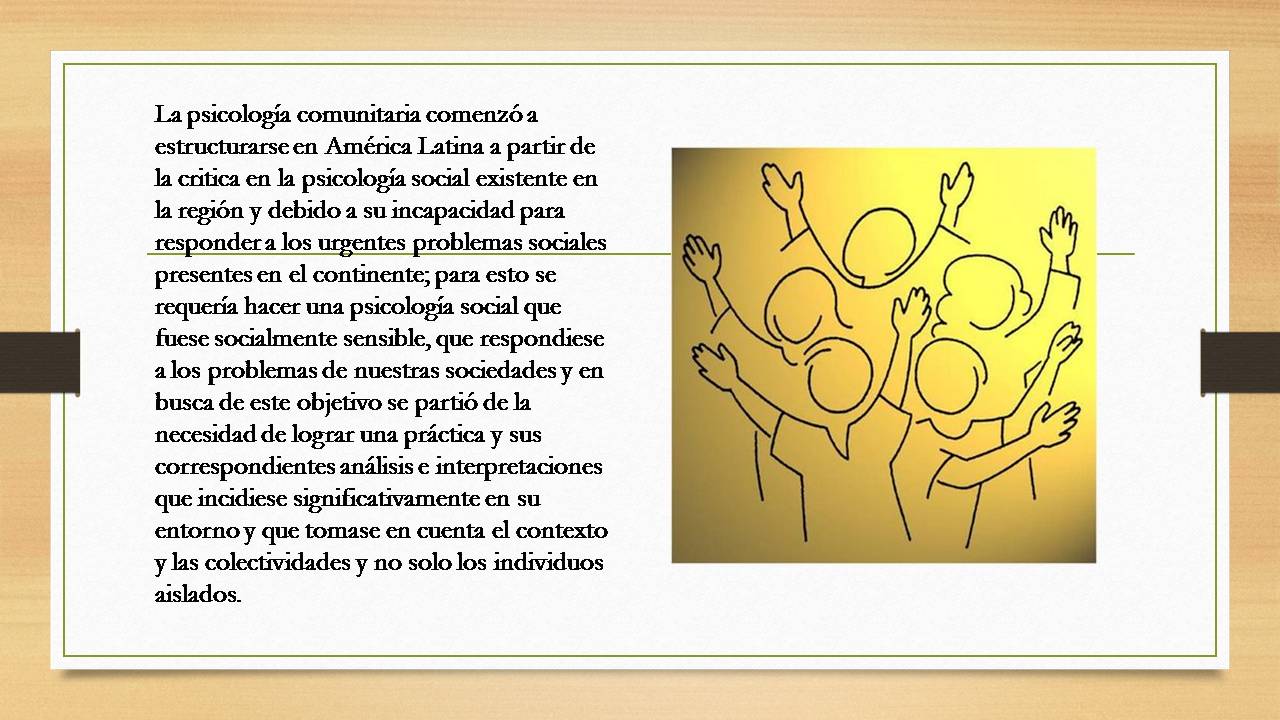 La psicología comunitaria comenzó a estructurarse en América Latina a partir de la critica en la psicología social existente en la región y debido a su incapacidad para responder a los urgentes problemas sociales presentes en el continente; para esto se requería hacer una psicología social que fuese socialmente sensible, que respondiese a los problemas de nuestras sociedades y en busca de este objetivo se partió de la necesidad de lograr una práctica y sus correspondientes análisis e interpretaciones que incidiese significativamente en su entorno y que tomase en cuenta el contexto y las colectividades y no solo los individuos aislados.